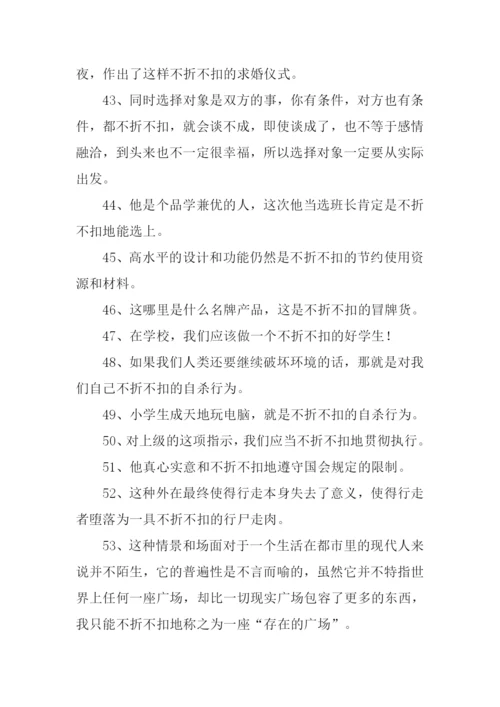 夜，作出了这样不折不扣的求婚仪式。

43、同时选择对象是双方的事，你有条件，对方也有条件，都不折不扣，就会谈不成，即使谈成了，也不等于感情融洽，到头来也不一定很幸福，所以选择对象一定要从实际出发。

44、他是个品学兼优的人，这次他当选班长肯定是不折不扣地能选上。

45、高水平的设计和功能仍然是不折不扣的节约使用资源和材料。

46、这哪里是什么名牌产品，这是不折不扣的冒牌货。

47、在学校，我们应该做一个不折不扣的好学生！

48、如果我们人类还要继续破坏环境的话，那就是对我们自己不折不扣的自杀行为。

49、小学生成天地玩电脑，就是不折不扣的自杀行为。

50、对上级的这项指示，我们应当不折不扣地贯彻执行。

51、他真心实意和不折不扣地遵守国会规定的限制。

52、这种外在最终使得行走本身失去了意义，使得行走者堕落为一具不折不扣的行尸走肉。

53、这种情景和场面对于一个生活在都市里的现代人来说并不陌生，它的普遍性是不言而喻的，虽然它并不特指世界上任何一座广场，却比一切现实广场包容了更多的东西，我只能不折不扣地称之为一座“存在的广场”。